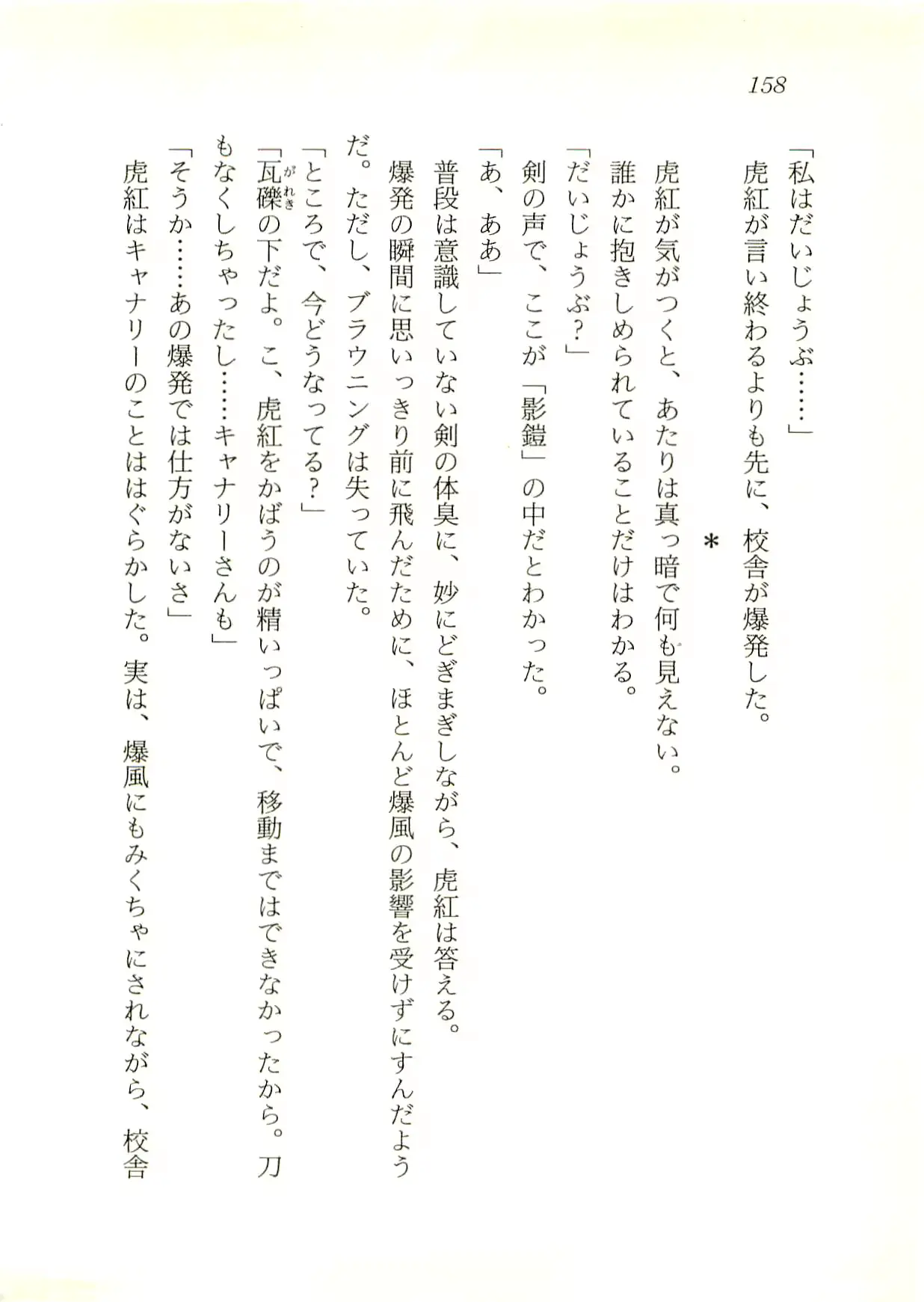 158

「私はだいじょうぶ……」

虎紅が言い終わるよりも先に、校舎が爆発した。

＊

虎紅が気がつくと、あたりは真っ暗で何も見えない。

誰かに抱きしめられていることだけはわかる。

「だいじょうぶ？」

剣の声で、ここが「影鎧」の中だとわかった。

「あ、ああ」

普段は意識していない剣の体臭に、妙にどぎまぎしながら、虎紅は答える。

爆発の瞬間に思いっきり前に飛んだために、ほとんど爆風の影響を受けずにすんだようだ。ただし、ブラウニングは失っていた。

「ところで、今どうなってる？」

「瓦礫(がれき)の下だよ。こ、虎紅をかばうのが精いっぱいで、移動まではできなかったから。刀もなくしちゃったし……キャナリーさんも」

「そうか……あの爆発では仕方がないさ」

虎紅はキャナリーのことははぐらかした。実は、爆風にもみくちゃにされながら、校舎